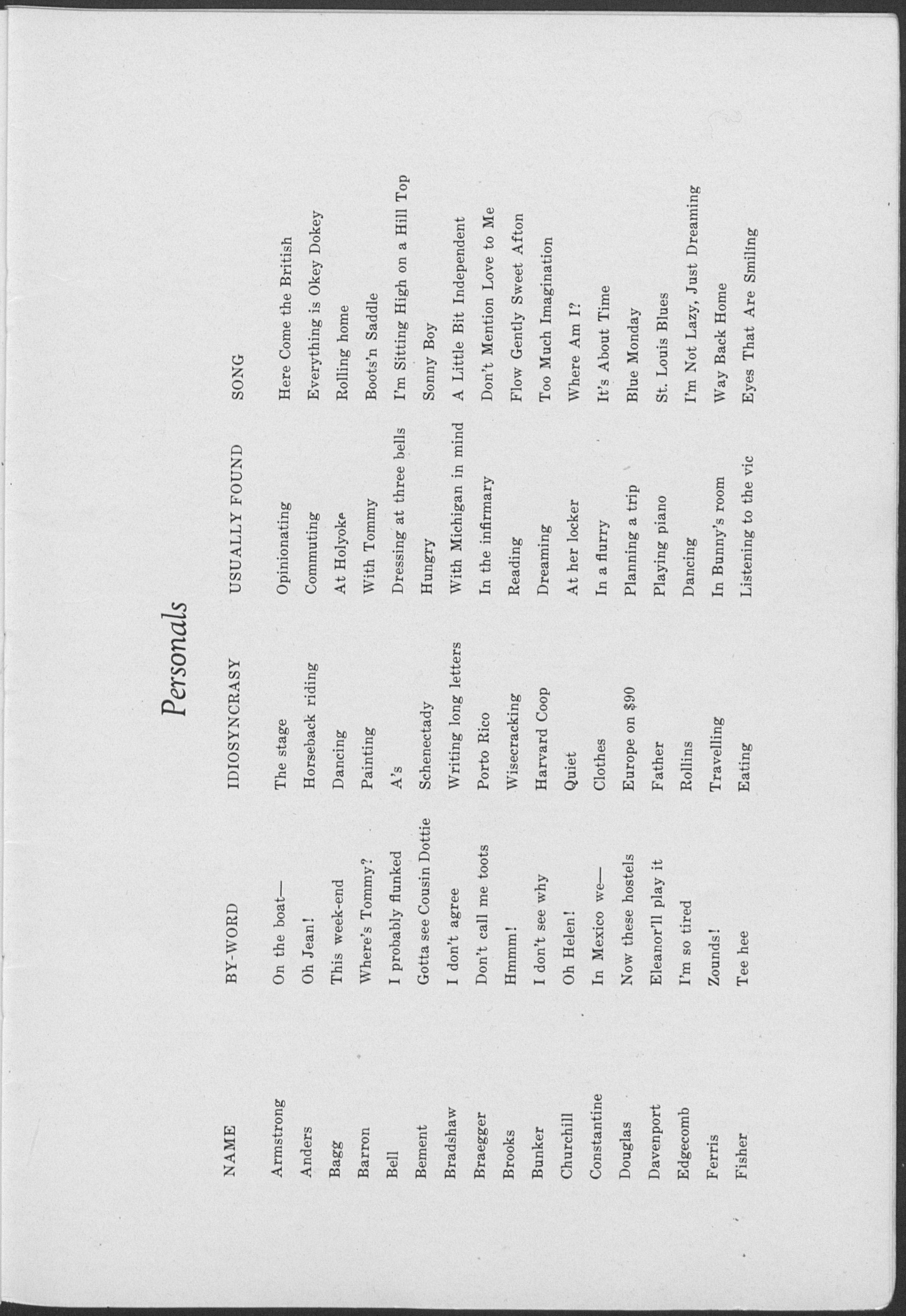 Personals

| NAME | BY-WORD | IDIOSYNCRASY | USUALLY FOUND | SONG |
|---|---|---|---|---|
| Armstrong | On the boat— | The stage | Opinionating | Here Come the British |
| Anders | Oh Jean! | Horseback riding | Commuting | Everything is Okey Dokey |
| Bagg | This week-end | Dancing | At Holyoke | Rolling home |
| Barron | Where's Tommy? | Painting | With Tommy | Boots'n Saddle |
| Bell | I probably flunked | A's | Dressing at three bells | I'm Sitting High on a Hill Top |
| Bement | Gotta see Cousin Dottie | Schenectady | Hungry | Sonny Boy |
| Bradshaw | I don't agree | Writing long letters | With Michigan in mind | A Little Bit Independent |
| Braegger | Don't call me toots | Porto Rico | In the infirmary | Don't Mention Love to Me |
| Brooks | Hmmm! | Wisecracking | Reading | Flow Gently Sweet Afton |
| Bunker | I don't see why | Harvard Coop | Dreaming | Too Much Imagination |
| Churchill | Oh Helen! | Quiet | At her locker | Where Am I? |
| Constantine | In Mexico we— | Clothes | In a flurry | It's About Time |
| Douglas | Now these hostels | Europe on $90 | Planning a trip | Blue Monday |
| Davenport | Eleanor'll play it | Father | Playing piano | St. Louis Blues |
| Edgecomb | I'm so tired | Rollins | Dancing | I'm Not Lazy, Just Dreaming |
| Ferris | Zounds! | Travelling | In Bunny's room | Way Back Home |
| Fisher | Tee hee | Eating | Listening to the vic | Eyes That Are Smiling |